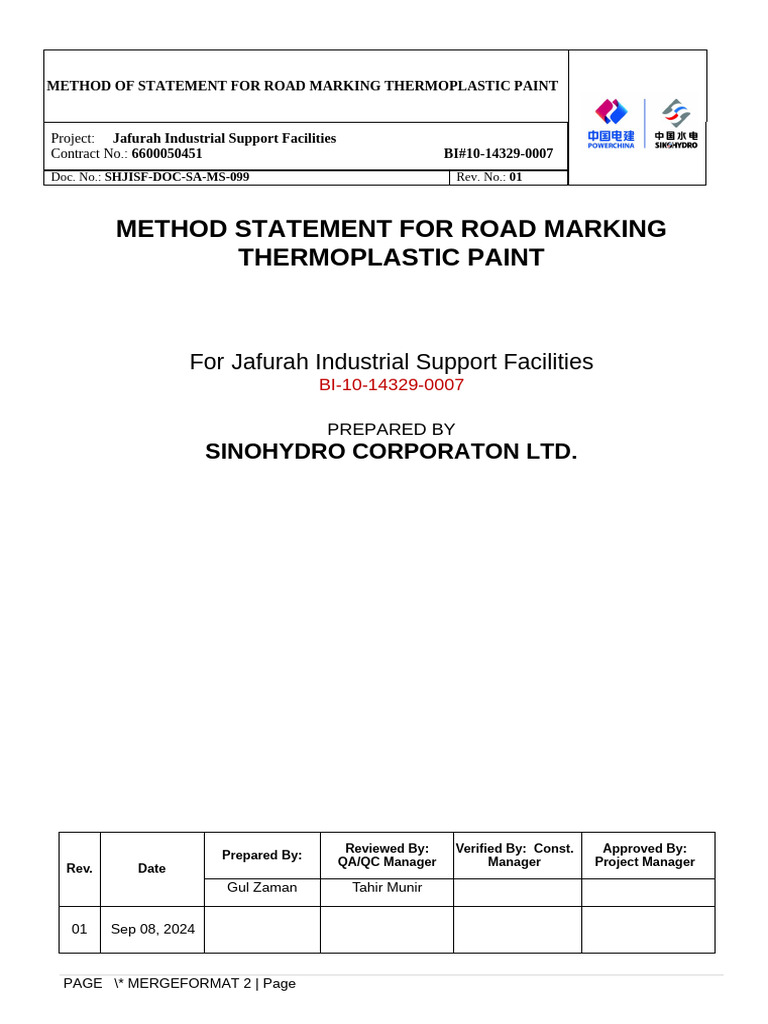 METHOD OF STATEMENT FOR ROAD MARKING THERMOPLASTIC PAINT

中国电建 POWERCHINA 中国水电 SINOHYDRO

Project: Jafurah Industrial Support Facilities
Contract No.: 6600050451 BI#10-14329-0007

Doc. No.: SHJISF-DOC-SA-MS-099 Rev. No.: 01

METHOD STATEMENT FOR ROAD MARKING THERMOPLASTIC PAINT

For Jafurah Industrial Support Facilities
BI-10-14329-0007

PREPARED BY
SINOHYDRO CORPORATON LTD.

| Rev. | Date | Prepared By: | Reviewed By: QA/QC Manager | Verified By: Const. Manager | Approved By: Project Manager |
|---|---|---|---|---|---|
| | | Gul Zaman | Tahir Munir | | |
| 01 | Sep 08, 2024 | | | | |

PAGE \* MERGEFORMAT 2 | Page